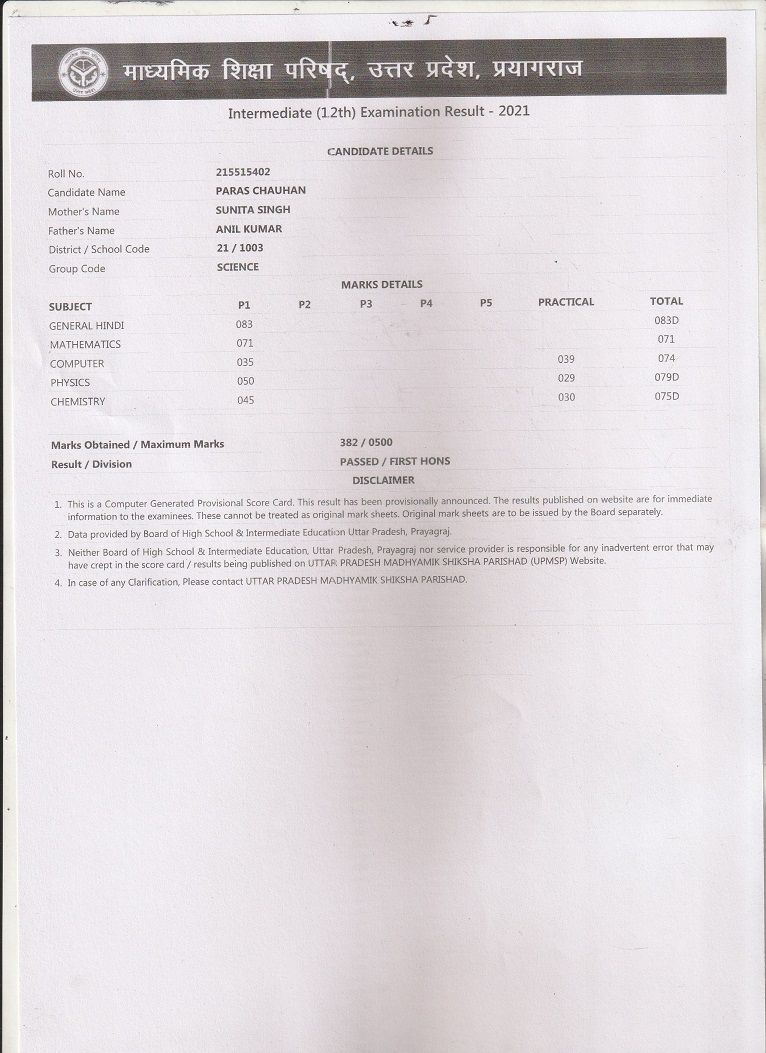 माध्यमिक शिक्षा परिषद्, उत्तर प्रदेश, प्रयागराज

Intermediate (12th) Examination Result - 2021

CANDIDATE DETAILS

| | |
|---|---|
| Roll No. | 215515402 |
| Candidate Name | PARAS CHAUHAN |
| Mother's Name | SUNITA SINGH |
| Father's Name | ANIL KUMAR |
| District / School Code | 21 / 1003 |
| Group Code | SCIENCE |

MARKS DETAILS

| SUBJECT | P1 | P2 | P3 | P4 | P5 | PRACTICAL | TOTAL |
|---|---|---|---|---|---|---|---|
| GENERAL HINDI | 083 | | | | | | 083D |
| MATHEMATICS | 071 | | | | | | 071 |
| COMPUTER | 035 | | | | | 039 | 074 |
| PHYSICS | 050 | | | | | 029 | 079D |
| CHEMISTRY | 045 | | | | | 030 | 075D |

| | |
|---|---|
| Marks Obtained / Maximum Marks | 382 / 0500 |
| Result / Division | PASSED / FIRST HONS |

DISCLAIMER

1. This is a Computer Generated Provisional Score Card. This result has been provisionally announced. The results published on website are for immediate information to the examinees. These cannot be treated as original mark sheets. Original mark sheets are to be issued by the Board separately.
2. Data provided by Board of High School & Intermediate Education Uttar Pradesh, Prayagraj.
3. Neither Board of High School & Intermediate Education, Uttar Pradesh, Prayagraj nor service provider is responsible for any inadvertent error that may have crept in the score card / results being published on UTTAR PRADESH MADHYAMIK SHIKSHA PARISHAD (UPMSP) Website.
4. In case of any Clarification, Please contact UTTAR PRADESH MADHYAMIK SHIKSHA PARISHAD.